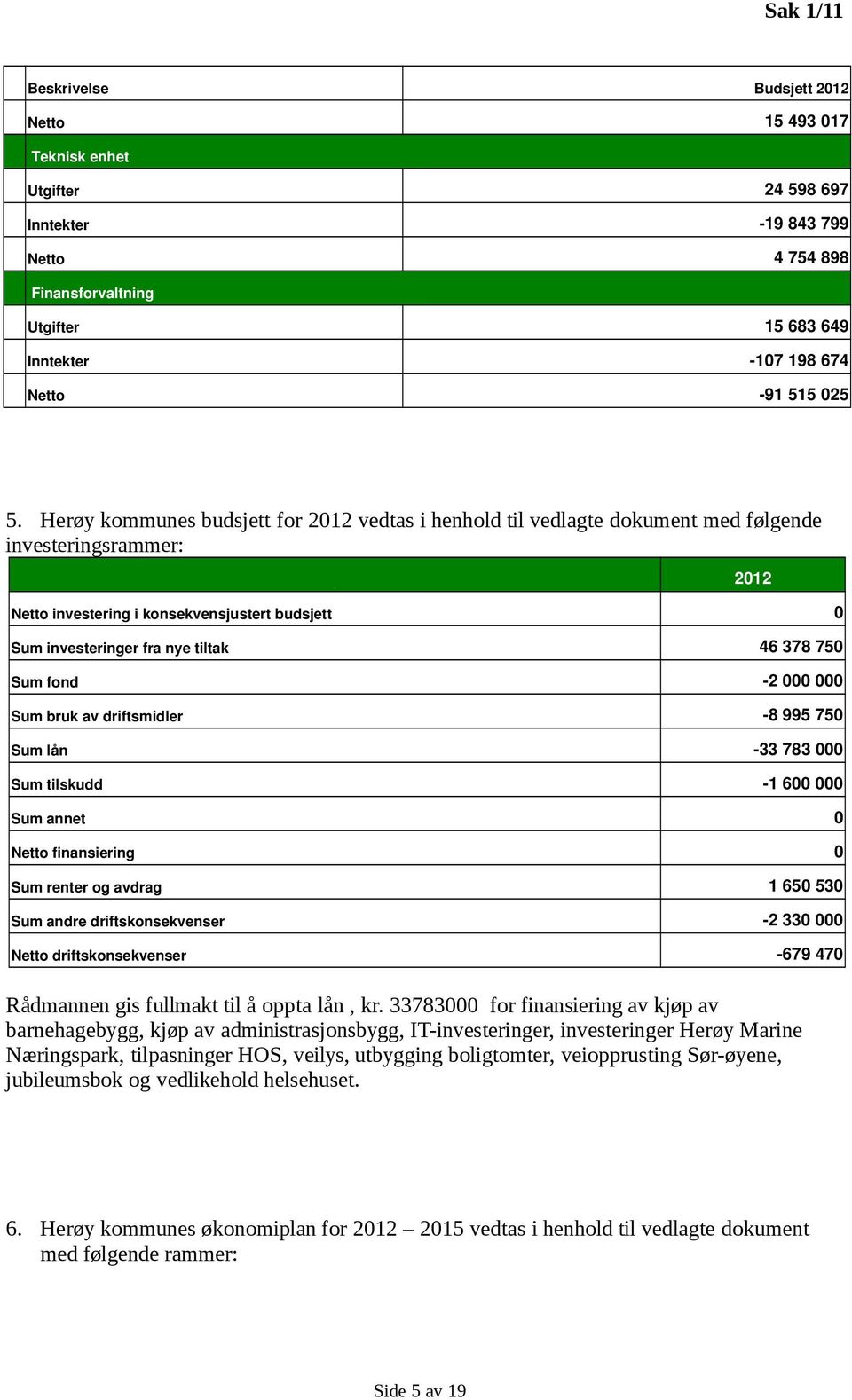 Sak 1/11

| Beskrivelse | Budsjett 2012 |
|---|---|
| Netto | 15 493 017 |
| Teknisk enhet | |
| Utgifter | 24 598 697 |
| Inntekter | -19 843 799 |
| Netto | 4 754 898 |
| Finansforvaltning | |
| Utgifter | 15 683 649 |
| Inntekter | -107 198 674 |
| Netto | -91 515 025 |

5. Herøy kommunes budsjett for 2012 vedtas i henhold til vedlagte dokument med følgende investeringsrammer:

| | 2012 |
|---|---|
| Netto investering i konsekvensjustert budsjett | 0 |
| Sum investeringer fra nye tiltak | 46 378 750 |
| Sum fond | -2 000 000 |
| Sum bruk av driftsmidler | -8 995 750 |
| Sum lån | -33 783 000 |
| Sum tilskudd | -1 600 000 |
| Sum annet | 0 |
| Netto finansiering | 0 |
| Sum renter og avdrag | 1 650 530 |
| Sum andre driftskonsekvenser | -2 330 000 |
| Netto driftskonsekvenser | -679 470 |

Rådmannen gis fullmakt til å oppta lån , kr. 33783000 for finansiering av kjøp av barnehagebygg, kjøp av administrasjonsbygg, IT-investeringer, investeringer Herøy Marine Næringspark, tilpasninger HOS, veilys, utbygging boligtomter, veiopprusting Sør-øyene, jubileumsbok og vedlikehold helsehuset.

6. Herøy kommunes økonomiplan for 2012 – 2015 vedtas i henhold til vedlagte dokument med følgende rammer:

Side 5 av 19